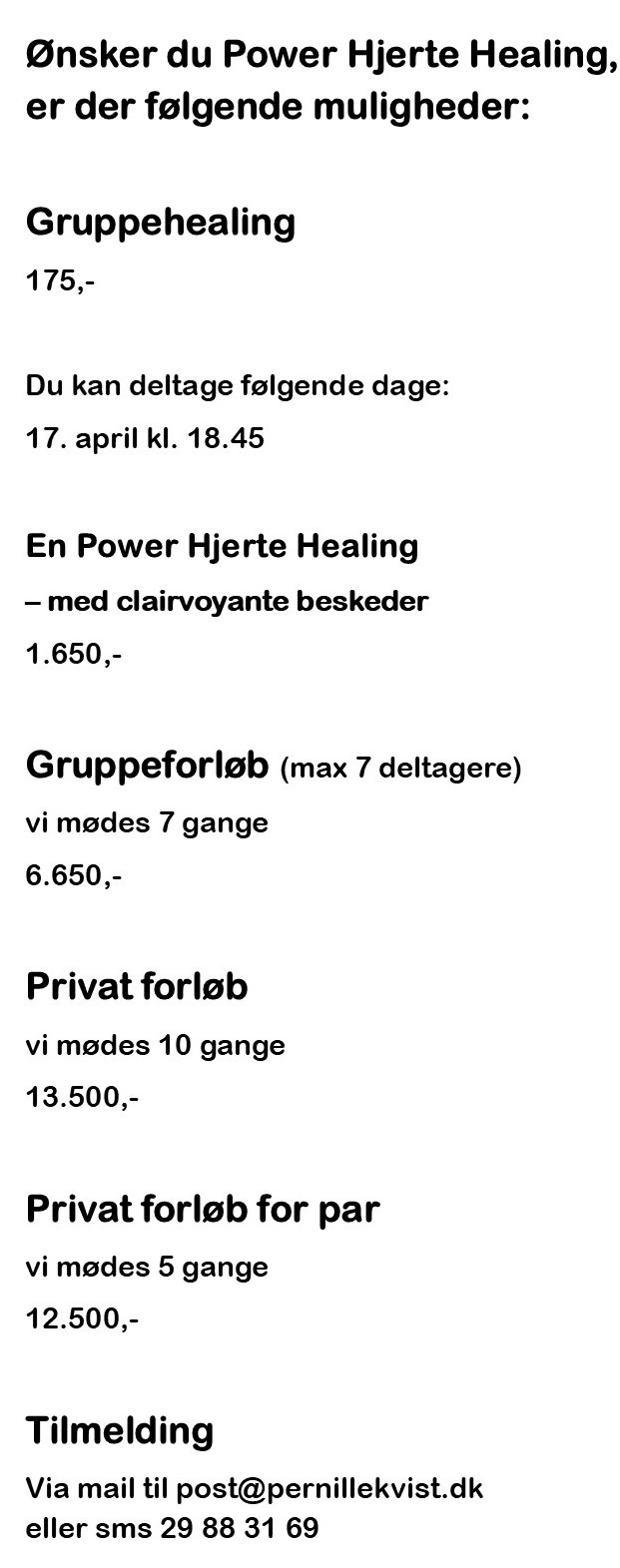 Ønsker du Power Hjerte Healing, er der følgende muligheder:

Gruppehealing

175,-

Du kan deltage følgende dage:

17. april kl. 18.45

En Power Hjerte Healing

– med clairvoyante beskeder

1.650,-

Gruppeforløb (max 7 deltagere)

vi mødes 7 gange

6.650,-

Privat forløb

vi mødes 10 gange

13.500,-

Privat forløb for par

vi mødes 5 gange

12.500,-

Tilmelding

Via mail til post@pernillekvist.dk
eller sms 29 88 31 69